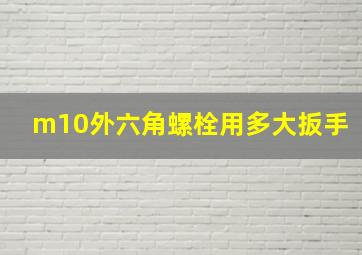 m10外六角螺栓用多大扳手